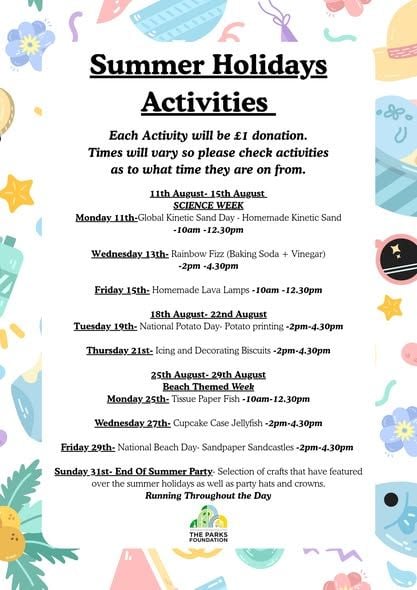 Summer Holidays Activities

Each Activity will be £1 donation. Times will vary so please check activities as to what time they are on from.

11th August- 15th August
SCIENCE WEEK
Monday 11th-Global Kinetic Sand Day - Homemade Kinetic Sand -10am -12.30pm

Wednesday 13th- Rainbow Fizz (Baking Soda + Vinegar) -2pm -4.30pm

Friday 15th- Homemade Lava Lamps -10am -12.30pm

18th August- 22nd August
Tuesday 19th- National Potato Day- Potato printing -2pm-4.30pm

Thursday 21st- Icing and Decorating Biscuits -2pm-4.30pm

25th August- 29th August
Beach Themed Week
Monday 25th- Tissue Paper Fish -10am-12.30pm

Wednesday 27th- Cupcake Case Jellyfish -2pm-4.30pm

Friday 29th- National Beach Day- Sandpaper Sandcastles -2pm-4.30pm

Sunday 31st- End Of Summer Party- Selection of crafts that have featured over the summer holidays as well as party hats and crowns.
Running Throughout the Day

THE PARKS FOUNDATION